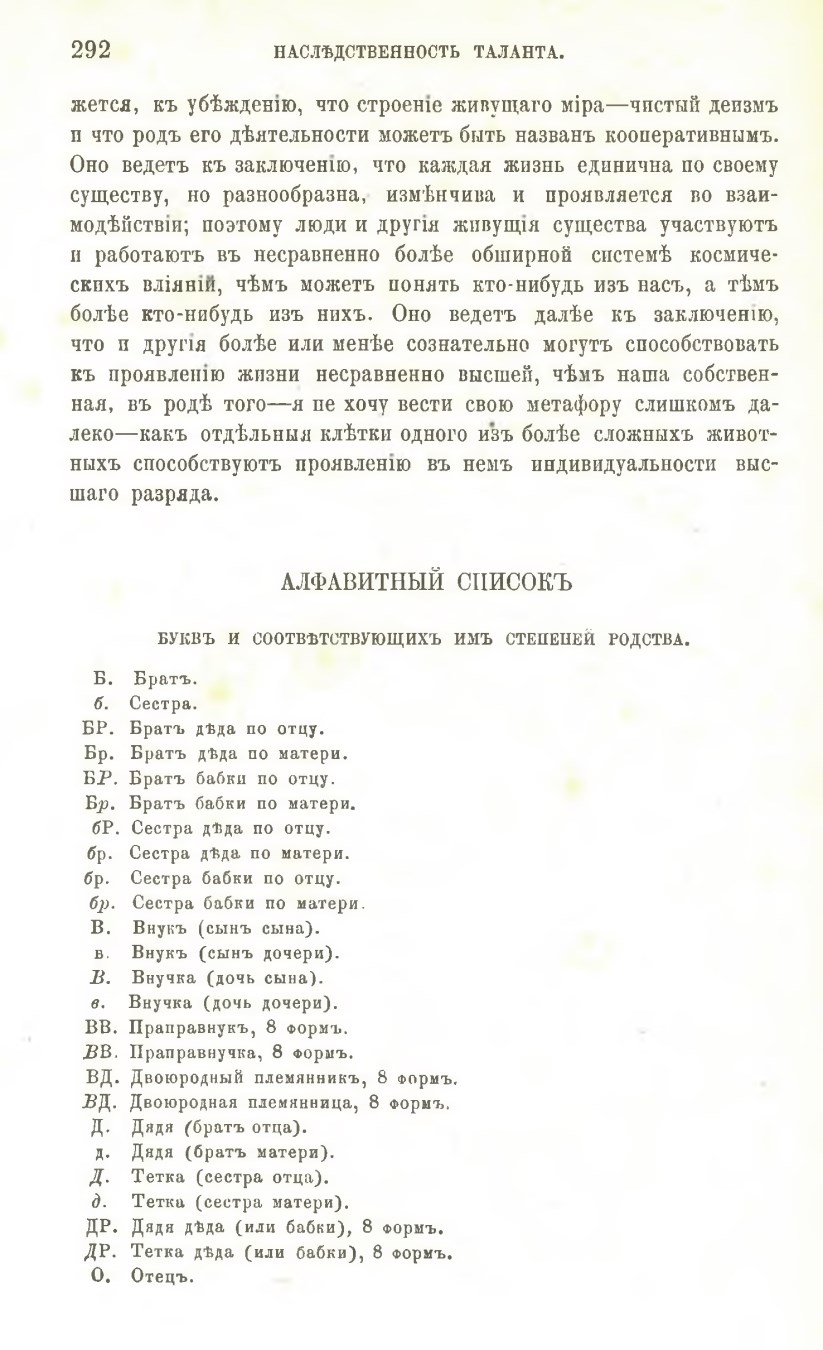 292 НАСЛѢДСТВЕННОСТЬ ТАЛАНТА.

жется, къ убѣжденію, что строеніе живущаго міра—чистый деизмъ и что родъ его дѣятельности можетъ быть названъ кооперативнымъ. Оно ведетъ къ заключенію, что каждая жизнь единична по своему существу, но разнообразна, измѣнчива и проявляется во взаимодѣйствіи; поэтому люди и другія живущія существа участвуютъ и работаютъ въ несравненно болѣе обширной системѣ космическихъ вліяній, чѣмъ можетъ понять кто-нибудь изъ насъ, а тѣмъ болѣе кто-нибудь изъ нихъ. Оно ведетъ далѣе къ заключенію, что и другія болѣе или менѣе сознательно могутъ способствовать къ проявленію жизни несравненно высшей, чѣмъ наша собственная, въ родѣ того—я не хочу вести свою метафору слишкомъ далеко—какъ отдѣльныя клѣтки одного изъ болѣе сложныхъ животныхъ способствуютъ проявленію въ немъ индивидуальности высшаго разряда.

АЛФАВИТНЫЙ СПИСОКЪ

БУКВЪ И СООТВѢТСТВУЮЩИХЪ ИМЪ СТЕПЕНЕЙ РОДСТВА.

Б. Братъ.
б. Сестра.
БР. Братъ дѣда по отцу.
Бр. Братъ дѣда по матери.
БР. Братъ бабки по отцу.
Бр. Братъ бабки по матери.
бР. Сестра дѣда по отцу.
бр. Сестра дѣда по матери.
бр. Сестра бабки по отцу.
бр. Сестра бабки по матери.
В. Внукъ (сынъ сына).
в. Внукъ (сынъ дочери).
В. Внучка (дочь сына).
в. Внучка (дочь дочери).
ВВ. Праправнукъ, 8 формъ.
ВВ. Праправнучка, 8 формъ.
ВД. Двоюродный племянникъ, 8 формъ.
ВД. Двоюродная племянница, 8 формъ.
Д. Дядя (братъ отца).
д. Дядя (братъ матери).
Д. Тетка (сестра отца).
д. Тетка (сестра матери).
ДР. Дядя дѣда (или бабки), 8 формъ.
ДР. Тетка дѣда (или бабки), 8 формъ.
О. Отецъ.